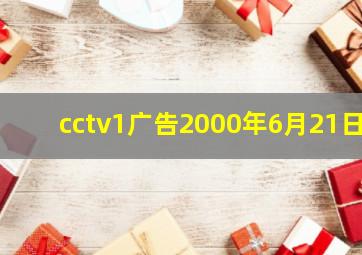 cctv1广告2000年6月21日